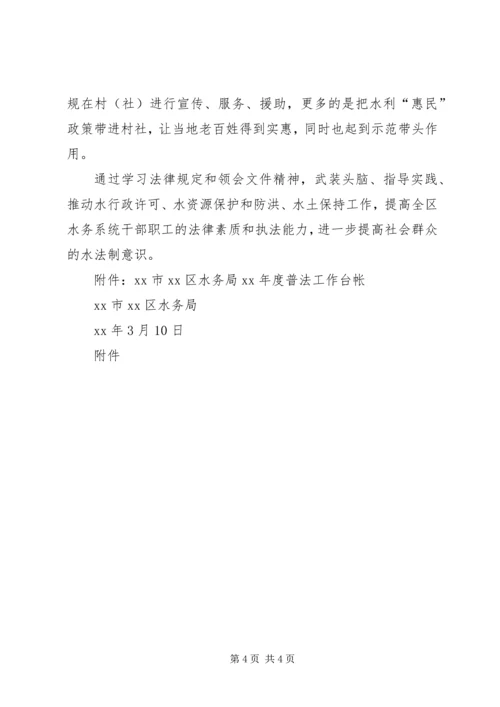 规在村（社）进行宣传、服务、援助，更多的是把水利“惠民”政策带进村社，让当地老百姓得到实惠，同时也起到示范带头作用。

通过学习法律规定和领会文件精神，武装头脑、指导实践、推动水行政许可、水资源保护和防洪、水土保持工作，提高全区水务系统干部职工的法律素质和执法能力，进一步提高社会群众的水法制意识。

附件：xx 市 xx 区水务局 xx 年度普法工作台帐

xx 市 xx 区水务局

xx 年 3 月 10 日

附件

第 4 页 共 4 页